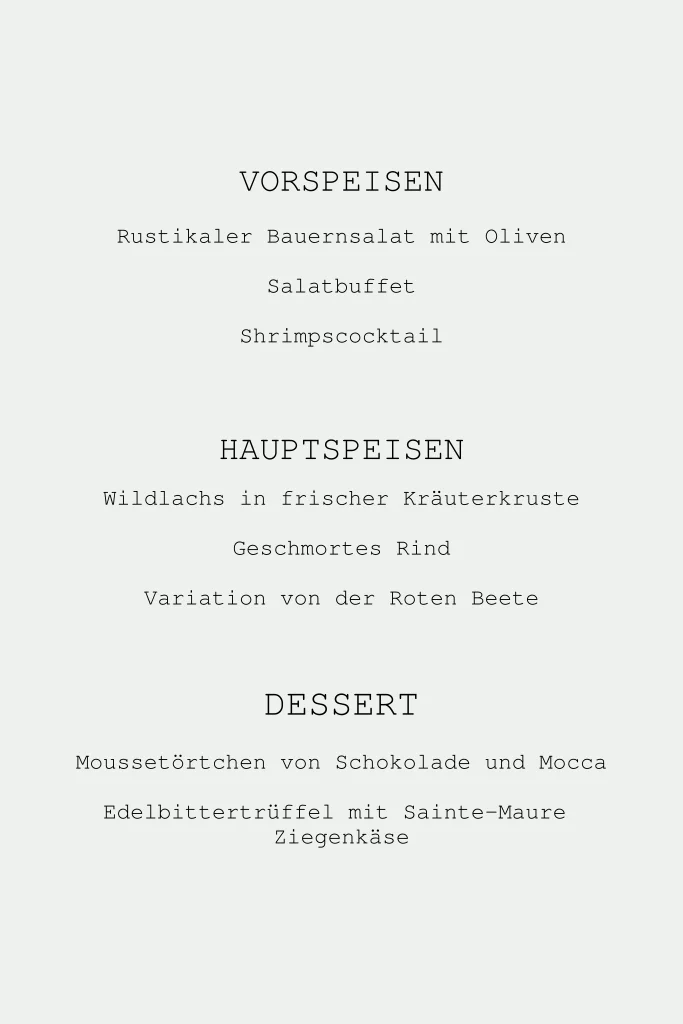 VORSPEISEN

Rustikaler Bauernsalat mit Oliven

Salatbuffet

Shrimpscocktail

HAUPTSPEISEN

Wildlachs in frischer Kräuterkruste

Geschmortes Rind

Variation von der Roten Beete

DESSERT

Moussetörtchen von Schokolade und Mocca

Edelbittertrüffel mit Sainte-Maure Ziegenkäse